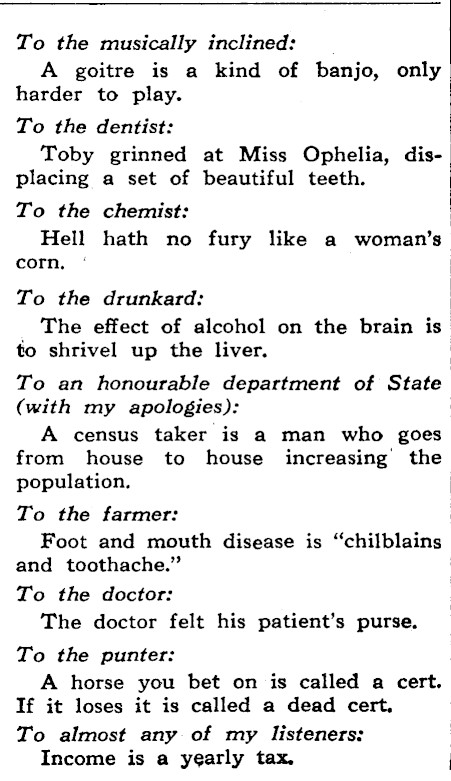 To the musically inclined:

A goitre is a kind of banjo, only harder to play.

To the dentist:

Toby grinned at Miss Ophelia, displacing a set of beautiful teeth.

To the chemist:

Hell hath no fury like a woman's corn.

To the drunkard:

The effect of alcohol on the brain is to shrivel up the liver.

To an honourable department of State (with my apologies):

A census taker is a man who goes from house to house increasing the population.

To the farmer:

Foot and mouth disease is "chilblains and toothache."

To the doctor:

The doctor felt his patient's purse.

To the punter:

A horse you bet on is called a cert. If it loses it is called a dead cert.

To almost any of my listeners:

Income is a yearly tax.